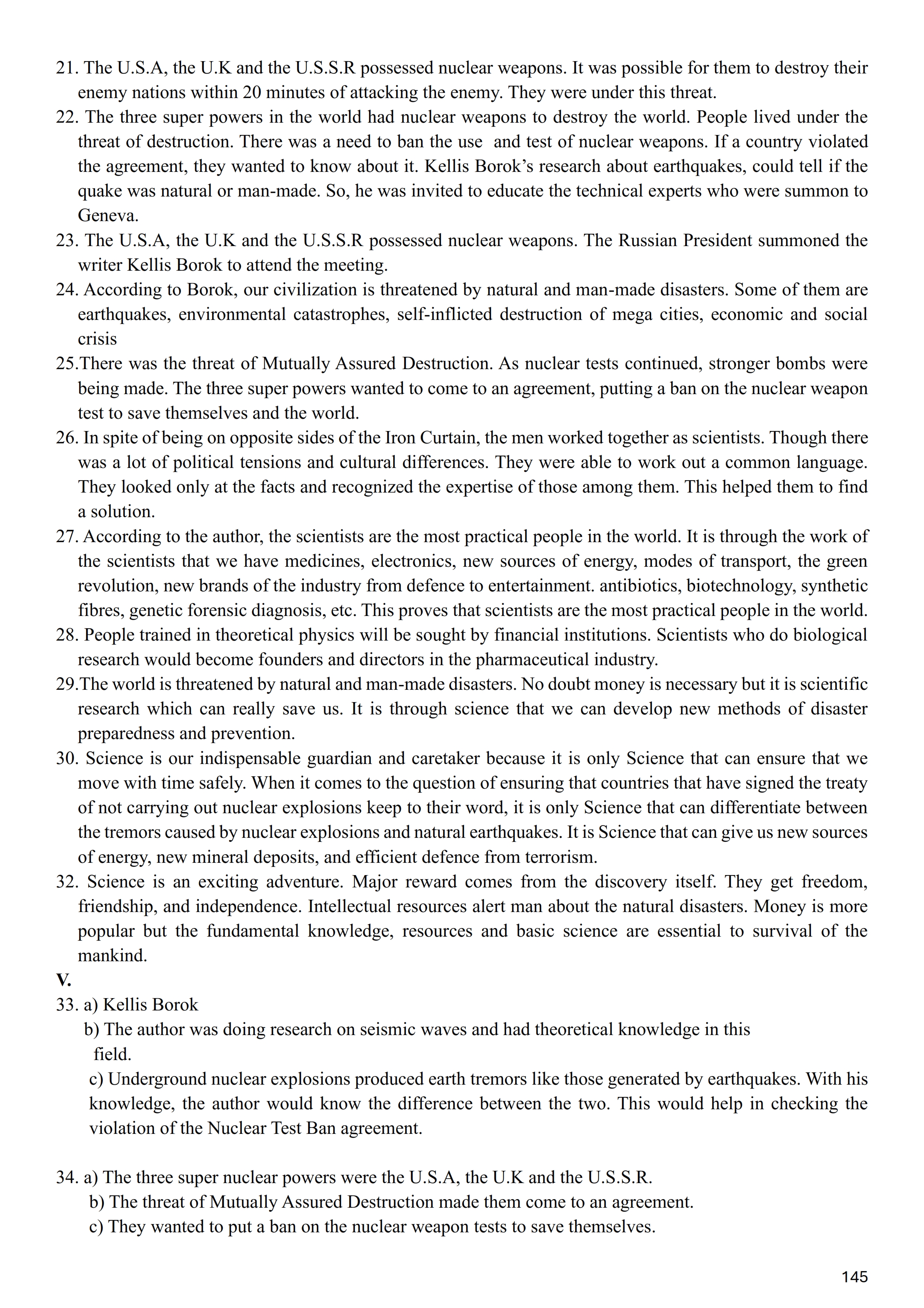 21. The U.S.A, the U.K and the U.S.S.R possessed nuclear weapons. It was possible for them to destroy their enemy nations within 20 minutes of attacking the enemy. They were under this threat.
22. The three super powers in the world had nuclear weapons to destroy the world. People lived under the threat of destruction. There was a need to ban the use and test of nuclear weapons. If a country violated the agreement, they wanted to know about it. Kellis Borok's research about earthquakes, could tell if the quake was natural or man-made. So, he was invited to educate the technical experts who were summon to Geneva.
23. The U.S.A, the U.K and the U.S.S.R possessed nuclear weapons. The Russian President summoned the writer Kellis Borok to attend the meeting.
24. According to Borok, our civilization is threatened by natural and man-made disasters. Some of them are earthquakes, environmental catastrophes, self-inflicted destruction of mega cities, economic and social crisis
25.There was the threat of Mutually Assured Destruction. As nuclear tests continued, stronger bombs were being made. The three super powers wanted to come to an agreement, putting a ban on the nuclear weapon test to save themselves and the world.
26. In spite of being on opposite sides of the Iron Curtain, the men worked together as scientists. Though there was a lot of political tensions and cultural differences. They were able to work out a common language. They looked only at the facts and recognized the expertise of those among them. This helped them to find a solution.
27. According to the author, the scientists are the most practical people in the world. It is through the work of the scientists that we have medicines, electronics, new sources of energy, modes of transport, the green revolution, new brands of the industry from defence to entertainment. antibiotics, biotechnology, synthetic fibres, genetic forensic diagnosis, etc. This proves that scientists are the most practical people in the world.
28. People trained in theoretical physics will be sought by financial institutions. Scientists who do biological research would become founders and directors in the pharmaceutical industry.
29.The world is threatened by natural and man-made disasters. No doubt money is necessary but it is scientific research which can really save us. It is through science that we can develop new methods of disaster preparedness and prevention.
30. Science is our indispensable guardian and caretaker because it is only Science that can ensure that we move with time safely. When it comes to the question of ensuring that countries that have signed the treaty of not carrying out nuclear explosions keep to their word, it is only Science that can differentiate between the tremors caused by nuclear explosions and natural earthquakes. It is Science that can give us new sources of energy, new mineral deposits, and efficient defence from terrorism.
32. Science is an exciting adventure. Major reward comes from the discovery itself. They get freedom, friendship, and independence. Intellectual resources alert man about the natural disasters. Money is more popular but the fundamental knowledge, resources and basic science are essential to survival of the mankind.
V.
33. a) Kellis Borok
b) The author was doing research on seismic waves and had theoretical knowledge in this field.
c) Underground nuclear explosions produced earth tremors like those generated by earthquakes. With his knowledge, the author would know the difference between the two. This would help in checking the violation of the Nuclear Test Ban agreement.

34. a) The three super nuclear powers were the U.S.A, the U.K and the U.S.S.R.
b) The threat of Mutually Assured Destruction made them come to an agreement.
c) They wanted to put a ban on the nuclear weapon tests to save themselves.

145